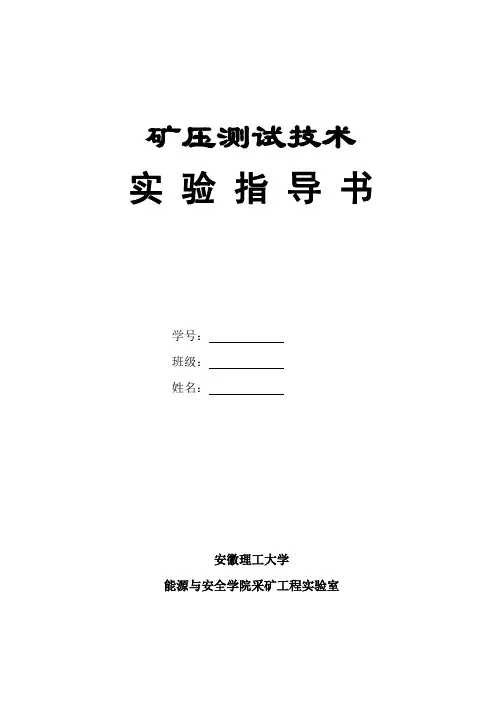 矿压测试技术

实验指导书

学号：____

班级：____

姓名：____

安徽理工大学

能源与安全学院采矿工程实验室